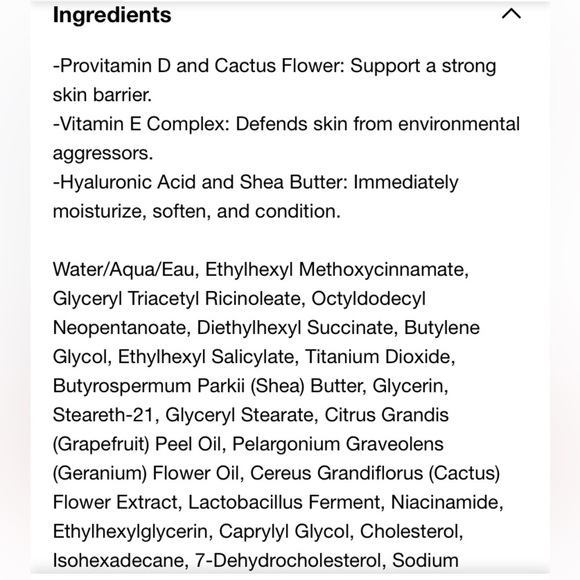 Ingredients

-Provitamin D and Cactus Flower: Support a strong skin barrier.
-Vitamin E Complex: Defends skin from environmental aggressors.
-Hyaluronic Acid and Shea Butter: Immediately moisturize, soften, and condition.

Water/Aqua/Eau, Ethylhexyl Methoxycinnamate, Glyceryl Triacetyl Ricinoleate, Octyldodecyl Neopentanoate, Diethylhexyl Succinate, Butylene Glycol, Ethylhexyl Salicylate, Titanium Dioxide, Butyrospermum Parkii (Shea) Butter, Glycerin, Steareth-21, Glyceryl Stearate, Citrus Grandis (Grapefruit) Peel Oil, Pelargonium Graveolens (Geranium) Flower Oil, Cereus Grandiflorus (Cactus) Flower Extract, Lactobacillus Ferment, Niacinamide, Ethylhexylglycerin, Caprylyl Glycol, Cholesterol, Isohexadecane, 7-Dehydrocholesterol, Sodium